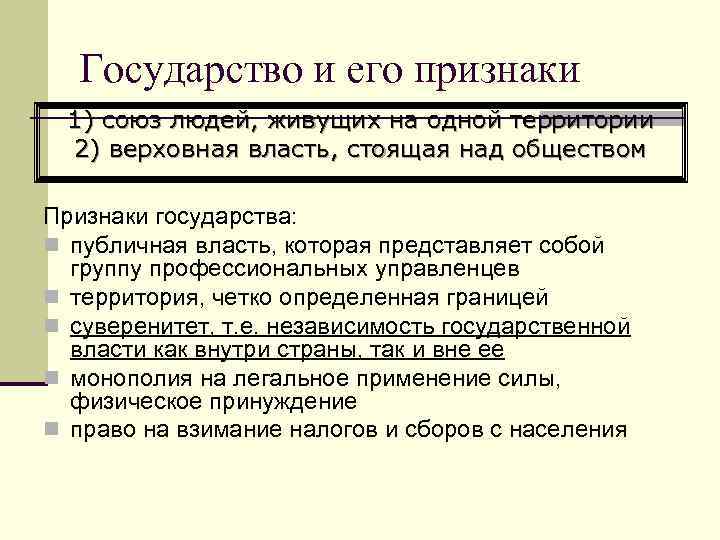 Государство и его признаки

1) союз людей, живущих на одной территории
2) верховная власть, стоящая над обществом

Признаки государства:
• публичная власть, которая представляет собой группу профессиональных управленцев
• территория, четко определенная границей
• суверенитет, т.е. независимость государственной власти как внутри страны, так и вне ее
• монополия на легальное применение силы, физическое принуждение
• право на взимание налогов и сборов с населения